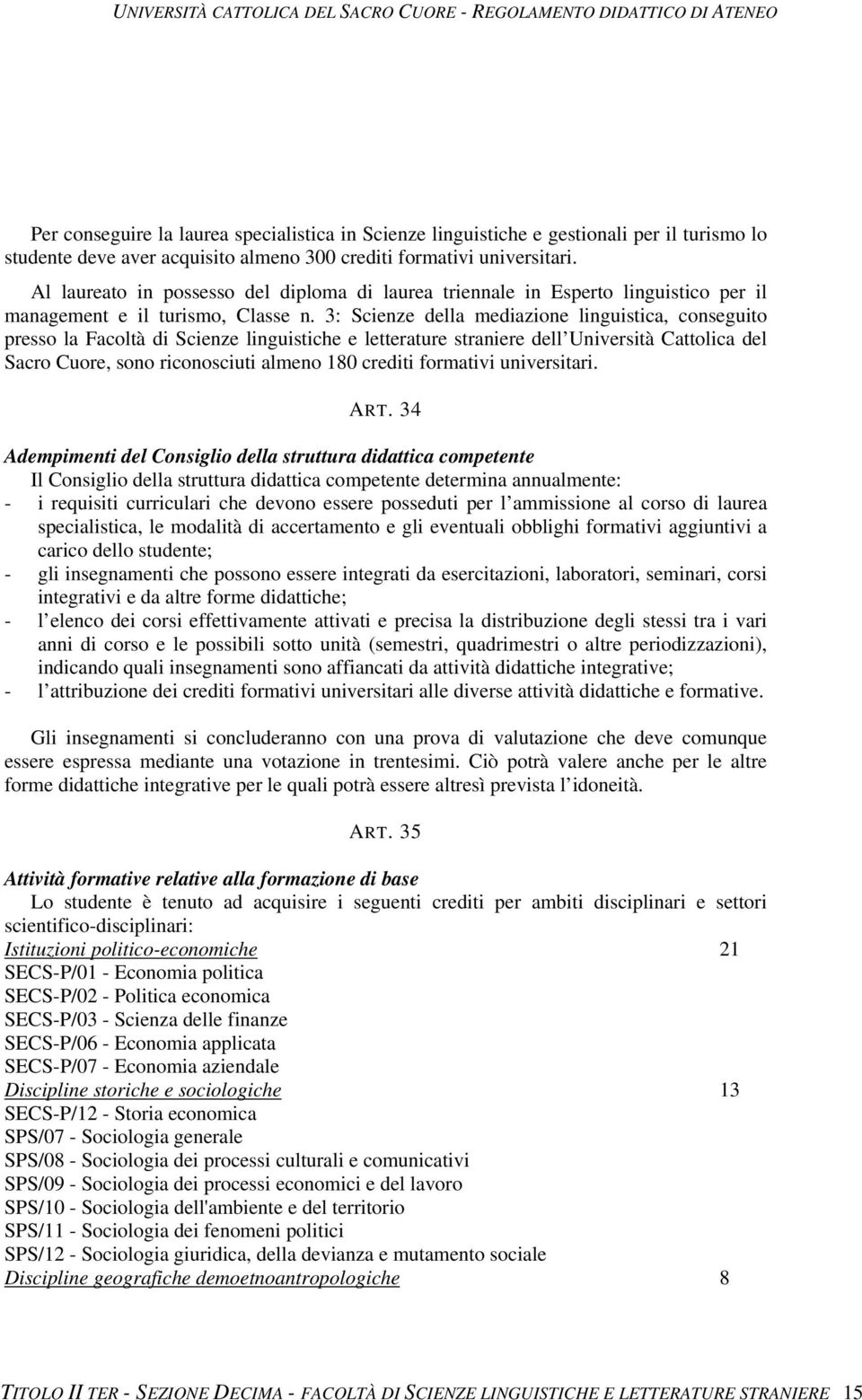 UNIVERSITÀ CATTOLICA DEL SACRO CUORE - REGOLAMENTO DIDATTICO DI ATENEO

Per conseguire la laurea specialistica in Scienze linguistiche e gestionali per il turismo lo studente deve aver acquisito almeno 300 crediti formativi universitari.

Al laureato in possesso del diploma di laurea triennale in Esperto linguistico per il management e il turismo, Classe n. 3: Scienze della mediazione linguistica, conseguito presso la Facoltà di Scienze linguistiche e letterature straniere dell Università Cattolica del Sacro Cuore, sono riconosciuti almeno 180 crediti formativi universitari.

ART. 34

Adempimenti del Consiglio della struttura didattica competente

Il Consiglio della struttura didattica competente determina annualmente:
- i requisiti curriculari che devono essere posseduti per l ammissione al corso di laurea specialistica, le modalità di accertamento e gli eventuali obblighi formativi aggiuntivi a carico dello studente;
- gli insegnamenti che possono essere integrati da esercitazioni, laboratori, seminari, corsi integrativi e da altre forme didattiche;
- l elenco dei corsi effettivamente attivati e precisa la distribuzione degli stessi tra i vari anni di corso e le possibili sotto unità (semestri, quadrimestri o altre periodizzazioni), indicando quali insegnamenti sono affiancati da attività didattiche integrative;
- l attribuzione dei crediti formativi universitari alle diverse attività didattiche e formative.

Gli insegnamenti si concluderanno con una prova di valutazione che deve comunque essere espressa mediante una votazione in trentesimi. Ciò potrà valere anche per le altre forme didattiche integrative per le quali potrà essere altresì prevista l idoneità.

ART. 35

Attività formative relative alla formazione di base

Lo studente è tenuto ad acquisire i seguenti crediti per ambiti disciplinari e settori scientifico-disciplinari:
Istituzioni politico-economiche 21
SECS-P/01 - Economia politica
SECS-P/02 - Politica economica
SECS-P/03 - Scienza delle finanze
SECS-P/06 - Economia applicata
SECS-P/07 - Economia aziendale
Discipline storiche e sociologiche 13
SECS-P/12 - Storia economica
SPS/07 - Sociologia generale
SPS/08 - Sociologia dei processi culturali e comunicativi
SPS/09 - Sociologia dei processi economici e del lavoro
SPS/10 - Sociologia dell'ambiente e del territorio
SPS/11 - Sociologia dei fenomeni politici
SPS/12 - Sociologia giuridica, della devianza e mutamento sociale
Discipline geografiche demoetnoantropologiche 8

TITOLO II TER - SEZIONE DECIMA - FACOLTÀ DI SCIENZE LINGUISTICHE E LETTERATURE STRANIERE 15